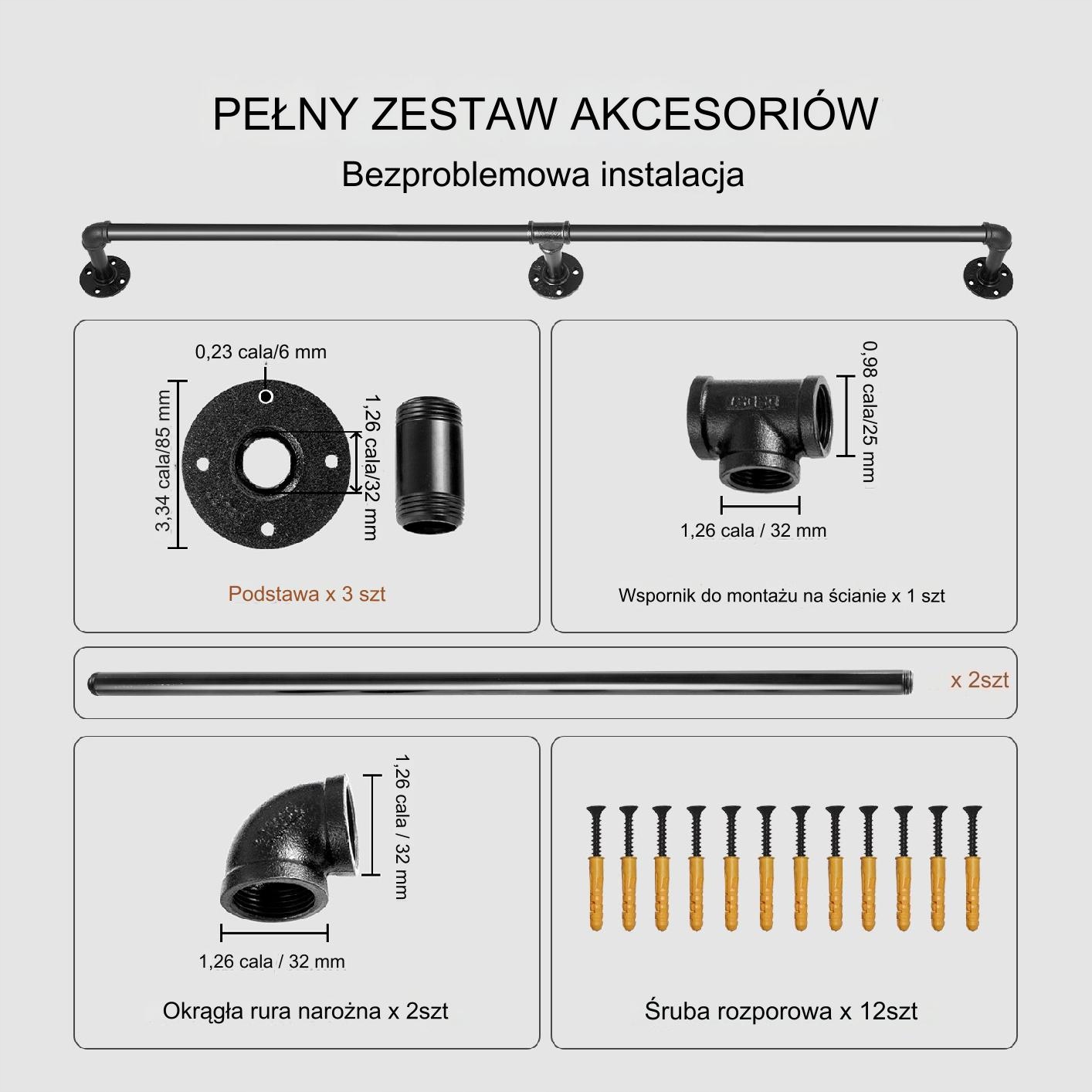 PEŁNY ZESTAW AKCESORIÓW

Bezproblemowa instalacja

0,23 cala/6 mm

3,34 cala/85 mm

1,26 cala/32 mm

Podstawa x 3 szt

0,98 cala/25 mm

1,26 cala / 32 mm

Wspornik do montażu na ścianie x 1 szt

x 2szt

1,26 cala / 32 mm

1,26 cala / 32 mm

Okrągła rura narożna x 2szt

Śruba rozporowa x 12szt